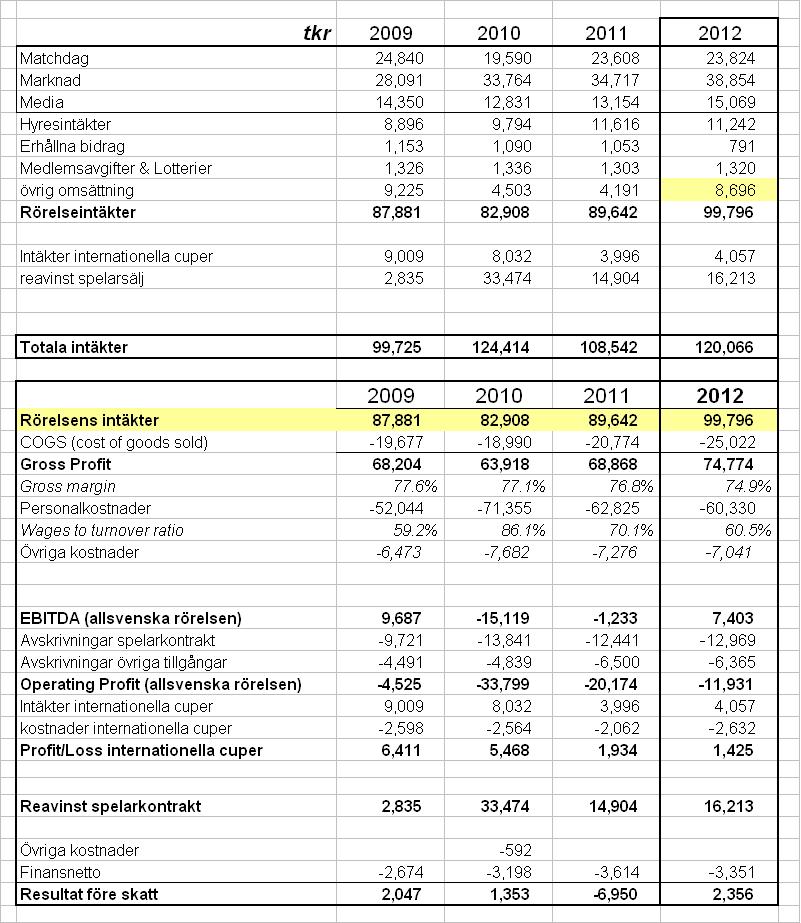 | tkr | 2009 | 2010 | 2011 | 2012 |
|---|---|---|---|---|
| Matchdag | 24,840 | 19,590 | 23,608 | 23,824 |
| Marknad | 28,091 | 33,764 | 34,717 | 38,854 |
| Media | 14,350 | 12,831 | 13,154 | 15,069 |
| Hyresintäkter | 8,896 | 9,794 | 11,616 | 11,242 |
| Erhållna bidrag | 1,153 | 1,090 | 1,053 | 791 |
| Medlemsavgifter & Lotterier | 1,326 | 1,336 | 1,303 | 1,320 |
| övrig omsättning | 9,225 | 4,503 | 4,191 | 8,696 |
| Rörelseintäkter | 87,881 | 82,908 | 89,642 | 99,796 |
| | | | | |
| Intäkter internationella cuper | 9,009 | 8,032 | 3,996 | 4,057 |
| reavinst spelarsälj | 2,835 | 33,474 | 14,904 | 16,213 |
| | | | | |
| Totala intäkter | 99,725 | 124,414 | 108,542 | 120,066 |

| | 2009 | 2010 | 2011 | 2012 |
|---|---|---|---|---|
| Rörelsens intäkter | 87,881 | 82,908 | 89,642 | 99,796 |
| COGS (cost of goods sold) | -19,677 | -18,990 | -20,774 | -25,022 |
| Gross Profit | 68,204 | 63,918 | 68,868 | 74,774 |
| Gross margin | 77.6% | 77.1% | 76.8% | 74.9% |
| Personalkostnader | -52,044 | -71,355 | -62,825 | -60,330 |
| Wages to turnover ratio | 59.2% | 86.1% | 70.1% | 60.5% |
| Övriga kostnader | -6,473 | -7,682 | -7,276 | -7,041 |
| | | | | |
| EBITDA (allsvenska rörelsen) | 9,687 | -15,119 | -1,233 | 7,403 |
| Avskrivningar spelarkontrakt | -9,721 | -13,841 | -12,441 | -12,969 |
| Avskrivningar övriga tillgångar | -4,491 | -4,839 | -6,500 | -6,365 |
| Operating Profit (allsvenska rörelsen) | -4,525 | -33,799 | -20,174 | -11,931 |
| Intäkter internationella cuper | 9,009 | 8,032 | 3,996 | 4,057 |
| kostnader internationella cuper | -2,598 | -2,564 | -2,062 | -2,632 |
| Profit/Loss internationella cuper | 6,411 | 5,468 | 1,934 | 1,425 |
| | | | | |
| Reavinst spelarkontrakt | 2,835 | 33,474 | 14,904 | 16,213 |
| | | | | |
| Övriga kostnader | | -592 | | |
| Finansnetto | -2,674 | -3,198 | -3,614 | -3,351 |
| Resultat före skatt | 2,047 | 1,353 | -6,950 | 2,356 |